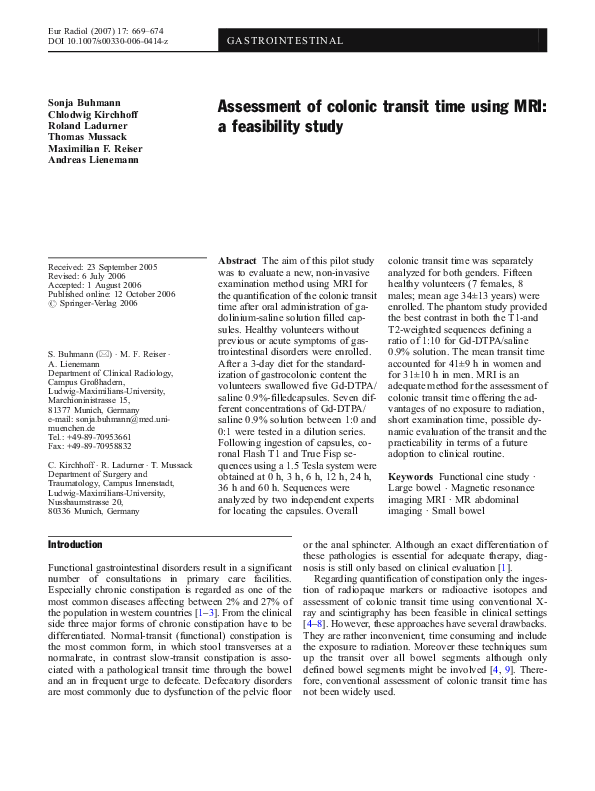 Eur Radiol (2007) 17: 669–674
DOI 10.1007/s00330-006-0414-z

GASTROINTESTINAL

Sonja Buhmann
Chlodwig Kirchhoff
Roland Ladurner
Thomas Mussack
Maximilian F. Reiser
Andreas Lienemann

Assessment of colonic transit time using MRI: a feasibility study

Received: 23 September 2005
Revised: 6 July 2006
Accepted: 1 August 2006
Published online: 12 October 2006
© Springer-Verlag 2006

S. Buhmann (✉) · M. F. Reiser · A. Lienemann
Department of Clinical Radiology, Campus Großhadern, Ludwig-Maximilians-University, Marchioninistrasse 15, 81377 Munich, Germany
e-mail: sonja.buhmann@med.uni-muenchen.de
Tel.: +49-89-70953661
Fax: +49-89-70958832

C. Kirchhoff · R. Ladurner · T. Mussack
Department of Surgery and Traumatology, Campus Innenstadt, Ludwig-Maximilians-University, Nussbaumstrasse 20, 80336 Munich, Germany

Abstract The aim of this pilot study was to evaluate a new, non-invasive examination method using MRI for the quantification of the colonic transit time after oral administration of gadolinium-saline solution filled capsules. Healthy volunteers without previous or acute symptoms of gastrointestinal disorders were enrolled. After a 3-day diet for the standardization of gastrocolonic content the volunteers swallowed five Gd-DTPA/saline 0.9%-filledcapsules. Seven different concentrations of Gd-DTPA/saline 0.9% solution between 1:0 and 0:1 were tested in a dilution series. Following ingestion of capsules, coronal Flash T1 and True Fisp sequences using a 1.5 Tesla system were obtained at 0 h, 3 h, 6 h, 12 h, 24 h, 36 h and 60 h. Sequences were analyzed by two independent experts for locating the capsules. Overall colonic transit time was separately analyzed for both genders. Fifteen healthy volunteers (7 females, 8 males; mean age 34±13 years) were enrolled. The phantom study provided the best contrast in both the T1-and T2-weighted sequences defining a ratio of 1:10 for Gd-DTPA/saline 0.9% solution. The mean transit time accounted for 41±9 h in women and for 31±10 h in men. MRI is an adequate method for the assessment of colonic transit time offering the advantages of no exposure to radiation, short examination time, possible dynamic evaluation of the transit and the practicability in terms of a future adoption to clinical routine.

Keywords Functional cine study · Large bowel · Magnetic resonance imaging MRI · MR abdominal imaging · Small bowel

Introduction

Functional gastrointestinal disorders result in a significant number of consultations in primary care facilities. Especially chronic constipation is regarded as one of the most common diseases affecting between 2% and 27% of the population in western countries [1–3]. From the clinical side three major forms of chronic constipation have to be differentiated. Normal-transit (functional) constipation is the most common form, in which stool transverses at a normalrate, in contrast slow-transit constipation is associated with a pathological transit time through the bowel and an in frequent urge to defecate. Defecatory disorders are most commonly due to dysfunction of the pelvic floor or the anal sphincter. Although an exact differentiation of these pathologies is essential for adequate therapy, diagnosis is still only based on clinical evaluation [1].

Regarding quantification of constipation only the ingestion of radiopaque markers or radioactive isotopes and assessment of colonic transit time using conventional X-ray and scintigraphy has been feasible in clinical settings [4–8]. However, these approaches have several drawbacks. They are rather inconvenient, time consuming and include the exposure to radiation. Moreover these techniques sum up the transit over all bowel segments although only defined bowel segments might be involved [4, 9]. Therefore, conventional assessment of colonic transit time has not been widely used.